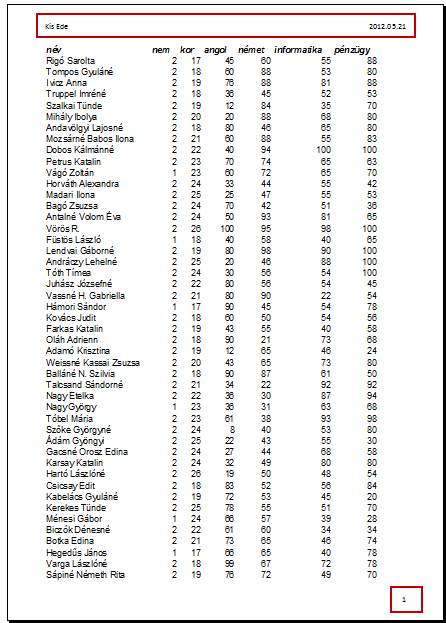 Kis Ede 2012.05.21

| név | nem | kor | angol | német | informatika | pénzügy |
|---|---|---|---|---|---|---|
| Rigó Sarolta | 2 | 17 | 45 | 60 | 55 | 88 |
| Tompos Gyuláné | 2 | 18 | 60 | 88 | 53 | 80 |
| Ivicz Anna | 2 | 19 | 76 | 88 | 81 | 88 |
| Truppel Imréné | 2 | 18 | 36 | 45 | 52 | 53 |
| Szalkai Tünde | 2 | 19 | 12 | 84 | 35 | 70 |
| Mihály Ibolya | 2 | 20 | 20 | 88 | 68 | 80 |
| Andavölgyi Lajosné | 2 | 18 | 80 | 46 | 65 | 80 |
| Mozsárné Babos Ilona | 2 | 21 | 60 | 88 | 55 | 83 |
| Dobos Kálmánné | 2 | 22 | 40 | 94 | 100 | 100 |
| Petrus Katalin | 2 | 23 | 70 | 74 | 65 | 63 |
| Vágó Zoltán | 1 | 23 | 60 | 72 | 65 | 70 |
| Horváth Alexandra | 2 | 24 | 33 | 44 | 55 | 42 |
| Madari Ilona | 2 | 25 | 25 | 47 | 55 | 53 |
| Bagó Zsuzsa | 2 | 24 | 70 | 42 | 51 | 36 |
| Antalné Volom Éva | 2 | 24 | 50 | 93 | 81 | 65 |
| Vörös R. | 2 | 26 | 100 | 95 | 98 | 100 |
| Füstös László | 1 | 18 | 40 | 58 | 40 | 65 |
| Lendvai Gáborné | 2 | 19 | 80 | 98 | 90 | 100 |
| Andráczy Lehelné | 2 | 25 | 20 | 46 | 88 | 100 |
| Tóth Tímea | 2 | 24 | 30 | 56 | 54 | 100 |
| Juhász Józsefné | 2 | 22 | 80 | 56 | 54 | 45 |
| Vassné H. Gabriella | 2 | 21 | 80 | 90 | 22 | 54 |
| Hámori Sándor | 1 | 17 | 90 | 45 | 54 | 78 |
| Kovács Judit | 2 | 18 | 60 | 50 | 54 | 56 |
| Farkas Katalin | 2 | 19 | 43 | 55 | 40 | 58 |
| Oláh Adrienn | 2 | 18 | 90 | 21 | 73 | 68 |
| Adamó Krisztina | 2 | 19 | 12 | 65 | 46 | 24 |
| Weissné Kassai Zsuzsa | 2 | 20 | 43 | 65 | 73 | 80 |
| Balláné N. Szilvia | 2 | 18 | 90 | 87 | 61 | 50 |
| Talcsand Sándorné | 2 | 21 | 34 | 22 | 92 | 92 |
| Nagy Etelka | 2 | 22 | 36 | 30 | 87 | 94 |
| Nagy György | 1 | 23 | 36 | 31 | 63 | 68 |
| Tóbel Mária | 2 | 23 | 61 | 38 | 93 | 98 |
| Szőke Györgyné | 2 | 24 | 8 | 40 | 53 | 80 |
| Ádám Gyöngyi | 2 | 25 | 22 | 43 | 55 | 30 |
| Gacsné Orosz Edina | 2 | 24 | 27 | 44 | 68 | 58 |
| Karsay Katalin | 2 | 24 | 32 | 49 | 80 | 80 |
| Hartó Lászlóné | 2 | 26 | 19 | 50 | 48 | 54 |
| Csicsay Edit | 2 | 18 | 83 | 52 | 56 | 84 |
| Kabelács Gyuláné | 2 | 19 | 72 | 53 | 45 | 20 |
| Kerekes Tünde | 2 | 25 | 78 | 55 | 51 | 70 |
| Ménesi Gábor | 1 | 24 | 66 | 57 | 39 | 28 |
| Biczók Dénesné | 2 | 22 | 61 | 60 | 34 | 34 |
| Botka Edina | 2 | 21 | 73 | 65 | 46 | 74 |
| Hegedűs János | 1 | 17 | 66 | 65 | 40 | 78 |
| Varga Lászlóné | 2 | 18 | 99 | 67 | 72 | 78 |
| Sápiné Németh Rita | 2 | 19 | 76 | 72 | 49 | 70 |

1